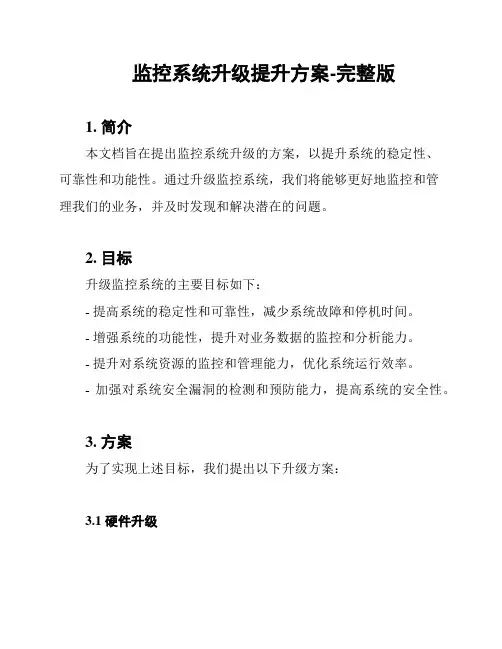 监控系统升级提升方案-完整版

1. 简介

本文档旨在提出监控系统升级的方案，以提升系统的稳定性、可靠性和功能性。通过升级监控系统，我们将能够更好地监控和管理我们的业务，并及时发现和解决潜在的问题。

2. 目标

升级监控系统的主要目标如下：

- 提高系统的稳定性和可靠性，减少系统故障和停机时间。

- 增强系统的功能性，提升对业务数据的监控和分析能力。

- 提升对系统资源的监控和管理能力，优化系统运行效率。

- 加强对系统安全漏洞的检测和预防能力，提高系统的安全性。

3. 方案

为了实现上述目标，我们提出以下升级方案：

3.1 硬件升级